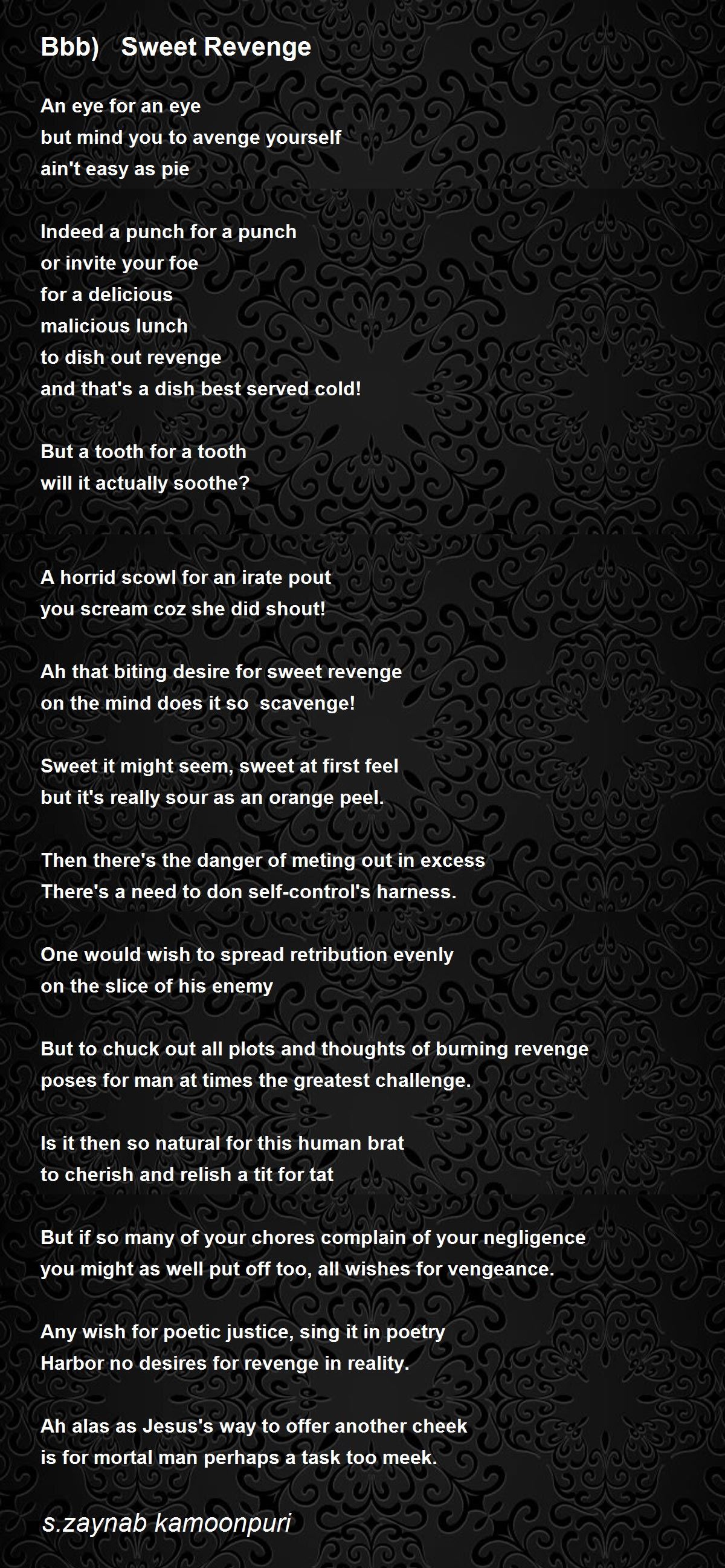 Bbb)   Sweet Revenge

An eye for an eye
but mind you to avenge yourself
ain't easy as pie

Indeed a punch for a punch
or invite your foe
for a delicious
malicious lunch
to dish out revenge
and that's a dish best served cold!

But a tooth for a tooth
will it actually soothe?

A horrid scowl for an irate pout
you scream coz she did shout!

Ah that biting desire for sweet revenge
on the mind does it so  scavenge!

Sweet it might seem, sweet at first feel
but it's really sour as an orange peel.

Then there's the danger of meting out in excess
There's a need to don self-control's harness.

One would wish to spread retribution evenly
on the slice of his enemy

But to chuck out all plots and thoughts of burning revenge
poses for man at times the greatest challenge.

Is it then so natural for this human brat
to cherish and relish a tit for tat

But if so many of your chores complain of your negligence
you might as well put off too, all wishes for vengeance.

Any wish for poetic justice, sing it in poetry
Harbor no desires for revenge in reality.

Ah alas as Jesus's way to offer another cheek
is for mortal man perhaps a task too meek.

s.zaynab kamoonpuri